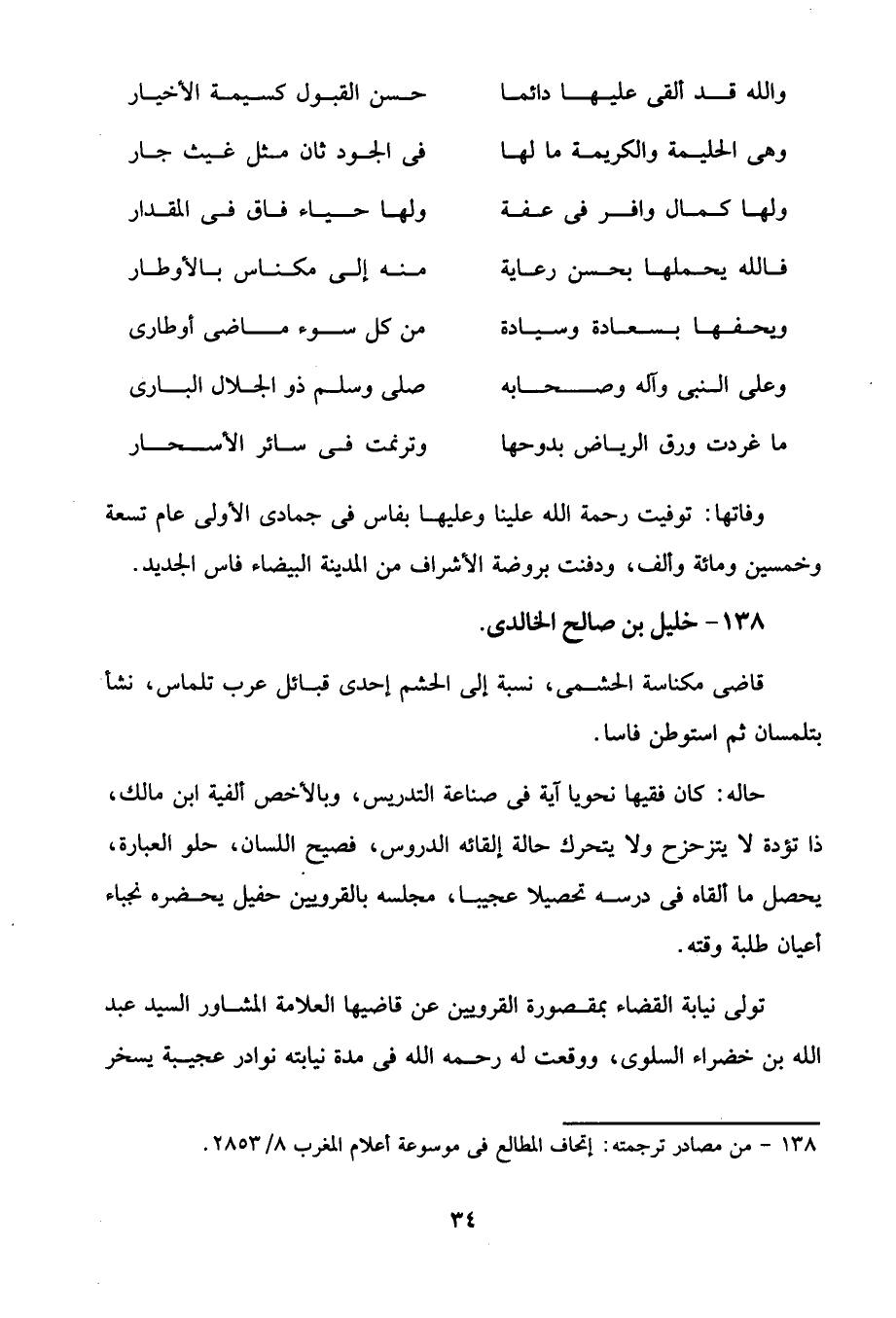 والله قد ألقى عليها دائما		حسن القبول كسيمة الأخيار

وهى الحليمة والكريمة ما لها		فى الجود ثان مثل غيث جار

ولها كمال وافر فى عفة		ولها حياء فاق فى المقدار

فالله يحملها بحسن رعاية		منه إلى مكناس بالأوطار

ويحفها بسعادة وسيادة		من كل سوء ماضى أوطارى

وعلى النبى وآله وصحابه		صلى وسلم ذو الجلال البارى

ما غردت ورق الرياض بدوحها		وترنمت فى سائر الأسحار

وفاتها: توفيت رحمة الله علينا وعليها بفاس فى جمادى الأولى عام تسعة وخمسين ومائة وألف، ودفنت بروضة الأشراف من المدينة البيضاء فاس الجديد.

١٣٨- خليل بن صالح الخالدى.

قاضى مكناسة الحشمى، نسبة إلى الحشم إحدى قبائل عرب تلماس، نشأ بتلمسان ثم استوطن فاسا.

حاله: كان فقيها نحويا آية فى صناعة التدريس، وبالأخص ألفية ابن مالك، ذا تؤدة لا يتزحزح ولا يتحرك حالة إلقائه الدروس، فصيح اللسان، حلو العبارة، يحصل ما ألقاه فى درسه تحصيلا عجيبا، مجلسه بالقرويين حفيل يحضره نجباء أعيان طلبة وقته.

تولى نيابة القضاء بمقصورة القرويين عن قاضيها العلامة المشاور السيد عبد الله بن خضراء السلوى، ووقعت له رحمه الله فى مدة نيابته نوادر عجيبة يسخر

١٣٨ - من مصادر ترجمته: إتحاف المطالع فى موسوعة أعلام المغرب ٨/ ٢٨٥٣.

٣٤